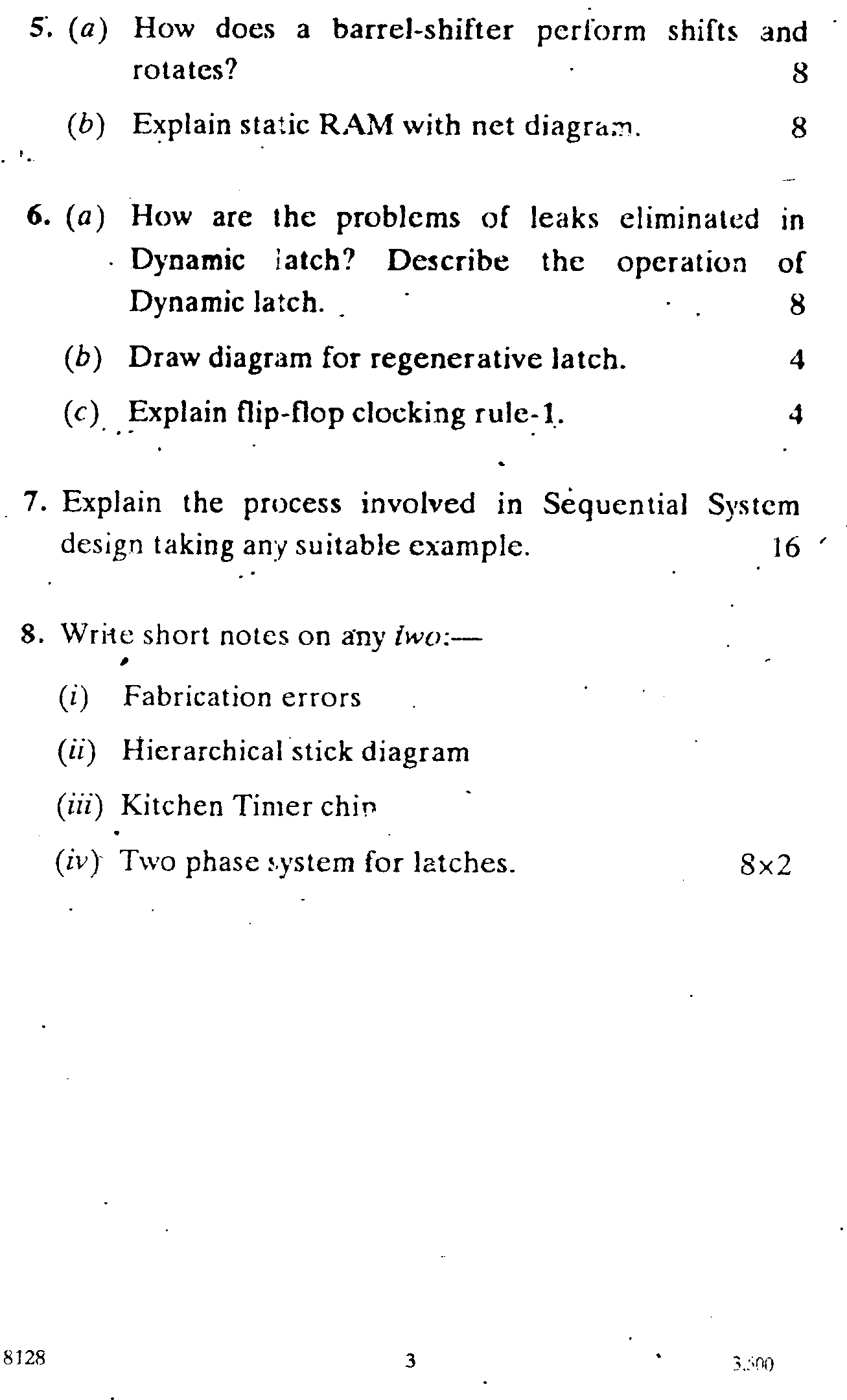 5. (a) How does a barrel-shifter perform shifts and rotates? 8

(b) Explain static RAM with net diagram. 8

6. (a) How are the problems of leaks eliminated in Dynamic latch? Describe the operation of Dynamic latch. 8

(b) Draw diagram for regenerative latch. 4

(c) Explain flip-flop clocking rule-1. 4

7. Explain the process involved in Sequential System design taking any suitable example. 16

8. Write short notes on any two:—

(i) Fabrication errors

(ii) Hierarchical stick diagram

(iii) Kitchen Timer chip

(iv) Two phase system for latches. 8×2

8128 3 3,500